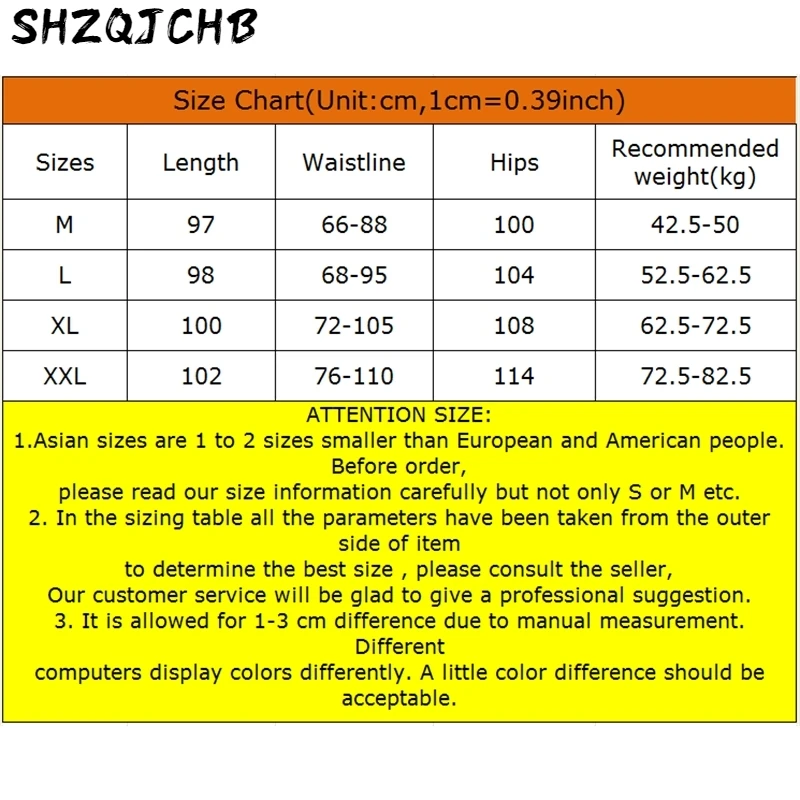 SHZQJCHB

Size Chart(Unit:cm,1cm=0.39inch)

| Sizes | Length | Waistline | Hips | Recommended weight(kg) |
|---|---|---|---|---|
| M | 97 | 66-88 | 100 | 42.5-50 |
| L | 98 | 68-95 | 104 | 52.5-62.5 |
| XL | 100 | 72-105 | 108 | 62.5-72.5 |
| XXL | 102 | 76-110 | 114 | 72.5-82.5 |

ATTENTION SIZE:
1.Asian sizes are 1 to 2 sizes smaller than European and American people. Before order,
please read our size information carefully but not only S or M etc.
2. In the sizing table all the parameters have been taken from the outer side of item
to determine the best size , please consult the seller,
Our customer service will be glad to give a professional suggestion.
3. It is allowed for 1-3 cm difference due to manual measurement. Different
computers display colors differently. A little color difference should be acceptable.